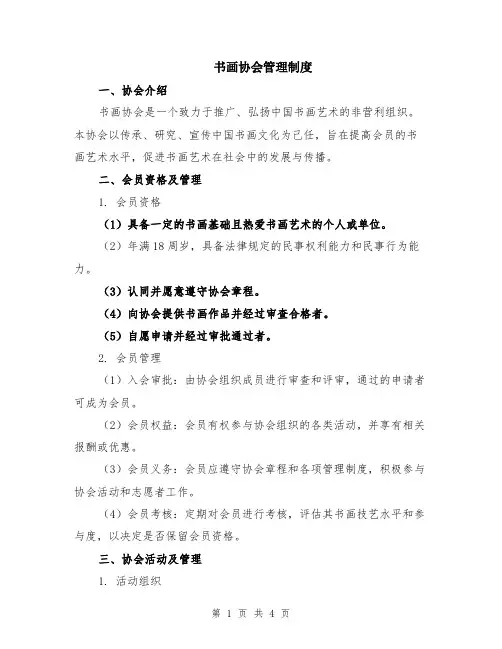 书画协会管理制度

一、协会介绍

书画协会是一个致力于推广、弘扬中国书画艺术的非营利组织。本协会以传承、研究、宣传中国书画文化为己任，旨在提高会员的书画艺术水平，促进书画艺术在社会中的发展与传播。

二、会员资格及管理

1. 会员资格

（1）具备一定的书画基础且热爱书画艺术的个人或单位。

（2）年满18周岁，具备法律规定的民事权利能力和民事行为能力。

（3）认同并愿意遵守协会章程。

（4）向协会提供书画作品并经过审查合格者。

（5）自愿申请并经过审批通过者。

2. 会员管理

（1）入会审批：由协会组织成员进行审查和评审，通过的申请者可成为会员。

（2）会员权益：会员有权参与协会组织的各类活动，并享有相关报酬或优惠。

（3）会员义务：会员应遵守协会章程和各项管理制度，积极参与协会活动和志愿者工作。

（4）会员考核：定期对会员进行考核，评估其书画技艺水平和参与度，以决定是否保留会员资格。

三、协会活动及管理

1. 活动组织

第 1 页 共 4 页